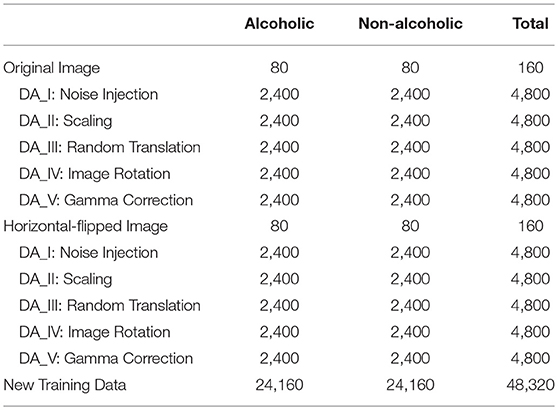 | | Alcoholic | Non-alcoholic | Total |
|---|---|---|---|
| Original Image | 80 | 80 | 160 |
| DA_I: Noise Injection | 2,400 | 2,400 | 4,800 |
| DA_II: Scaling | 2,400 | 2,400 | 4,800 |
| DA_III: Random Translation | 2,400 | 2,400 | 4,800 |
| DA_IV: Image Rotation | 2,400 | 2,400 | 4,800 |
| DA_V: Gamma Correction | 2,400 | 2,400 | 4,800 |
| Horizontal-flipped Image | 80 | 80 | 160 |
| DA_I: Noise Injection | 2,400 | 2,400 | 4,800 |
| DA_II: Scaling | 2,400 | 2,400 | 4,800 |
| DA_III: Random Translation | 2,400 | 2,400 | 4,800 |
| DA_IV: Image Rotation | 2,400 | 2,400 | 4,800 |
| DA_V: Gamma Correction | 2,400 | 2,400 | 4,800 |
| New Training Data | 24,160 | 24,160 | 48,320 |